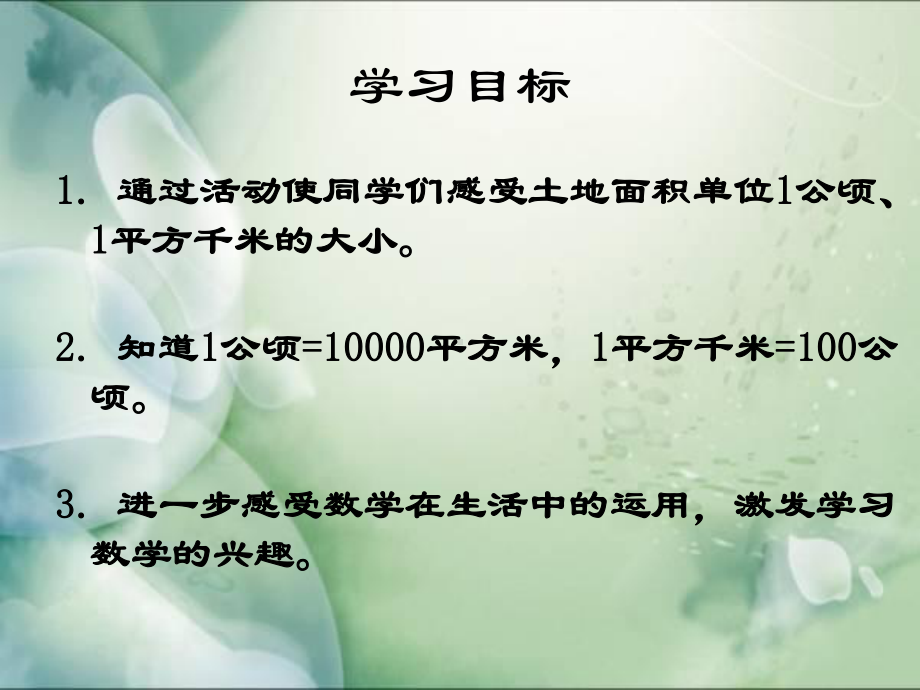 学习目标

1. 通过活动使同学们感受土地面积单位1公顷、1平方千米的大小。

2. 知道1公顷=10000平方米，1平方千米=100公顷。

3. 进一步感受数学在生活中的运用，激发学习数学的兴趣。